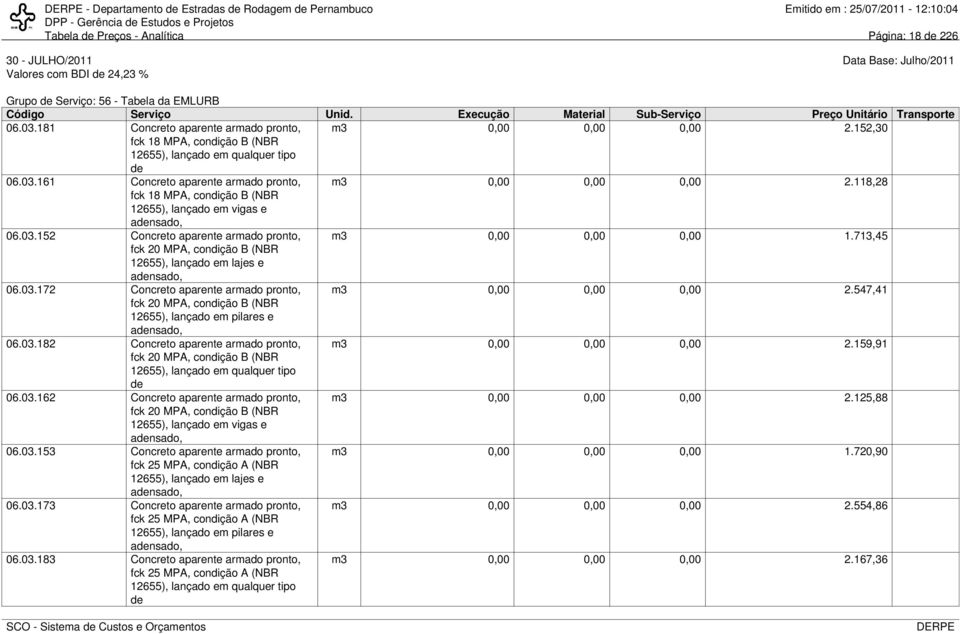 DERPE - Departamento de Estradas de Rodagem de Pernambuco
DPP - Gerência de Estudos e Projetos
Tabela de Preços - Analítica

Emitido em : 25/07/2011 - 12:10:04
Página: 18 de 226

30 - JULHO/2011
Valores com BDI de 24,23 %

Data Base: Julho/2011

Grupo de Serviço: 56 - Tabela da EMLURB

| Código | Serviço | Unid. | Execução | Material | Sub-Serviço | Preço Unitário | Transporte |
|---|---|---|---|---|---|---|---|
| 06.03.181 | Concreto aparente armado pronto, fck 18 MPA, condição B (NBR 12655), lançado em qualquer tipo de | m3 | 0,00 | 0,00 | 0,00 | 2.152,30 | |
| 06.03.161 | Concreto aparente armado pronto, fck 18 MPA, condição B (NBR 12655), lançado em vigas e adensado, | m3 | 0,00 | 0,00 | 0,00 | 2.118,28 | |
| 06.03.152 | Concreto aparente armado pronto, fck 20 MPA, condição B (NBR 12655), lançado em lajes e adensado, | m3 | 0,00 | 0,00 | 0,00 | 1.713,45 | |
| 06.03.172 | Concreto aparente armado pronto, fck 20 MPA, condição B (NBR 12655), lançado em pilares e adensado, | m3 | 0,00 | 0,00 | 0,00 | 2.547,41 | |
| 06.03.182 | Concreto aparente armado pronto, fck 20 MPA, condição B (NBR 12655), lançado em qualquer tipo de | m3 | 0,00 | 0,00 | 0,00 | 2.159,91 | |
| 06.03.162 | Concreto aparente armado pronto, fck 20 MPA, condição B (NBR 12655), lançado em vigas e adensado, | m3 | 0,00 | 0,00 | 0,00 | 2.125,88 | |
| 06.03.153 | Concreto aparente armado pronto, fck 25 MPA, condição A (NBR 12655), lançado em lajes e adensado, | m3 | 0,00 | 0,00 | 0,00 | 1.720,90 | |
| 06.03.173 | Concreto aparente armado pronto, fck 25 MPA, condição A (NBR 12655), lançado em pilares e adensado, | m3 | 0,00 | 0,00 | 0,00 | 2.554,86 | |
| 06.03.183 | Concreto aparente armado pronto, fck 25 MPA, condição A (NBR 12655), lançado em qualquer tipo de | m3 | 0,00 | 0,00 | 0,00 | 2.167,36 | |

SCO - Sistema de Custos e Orçamentos
DERPE